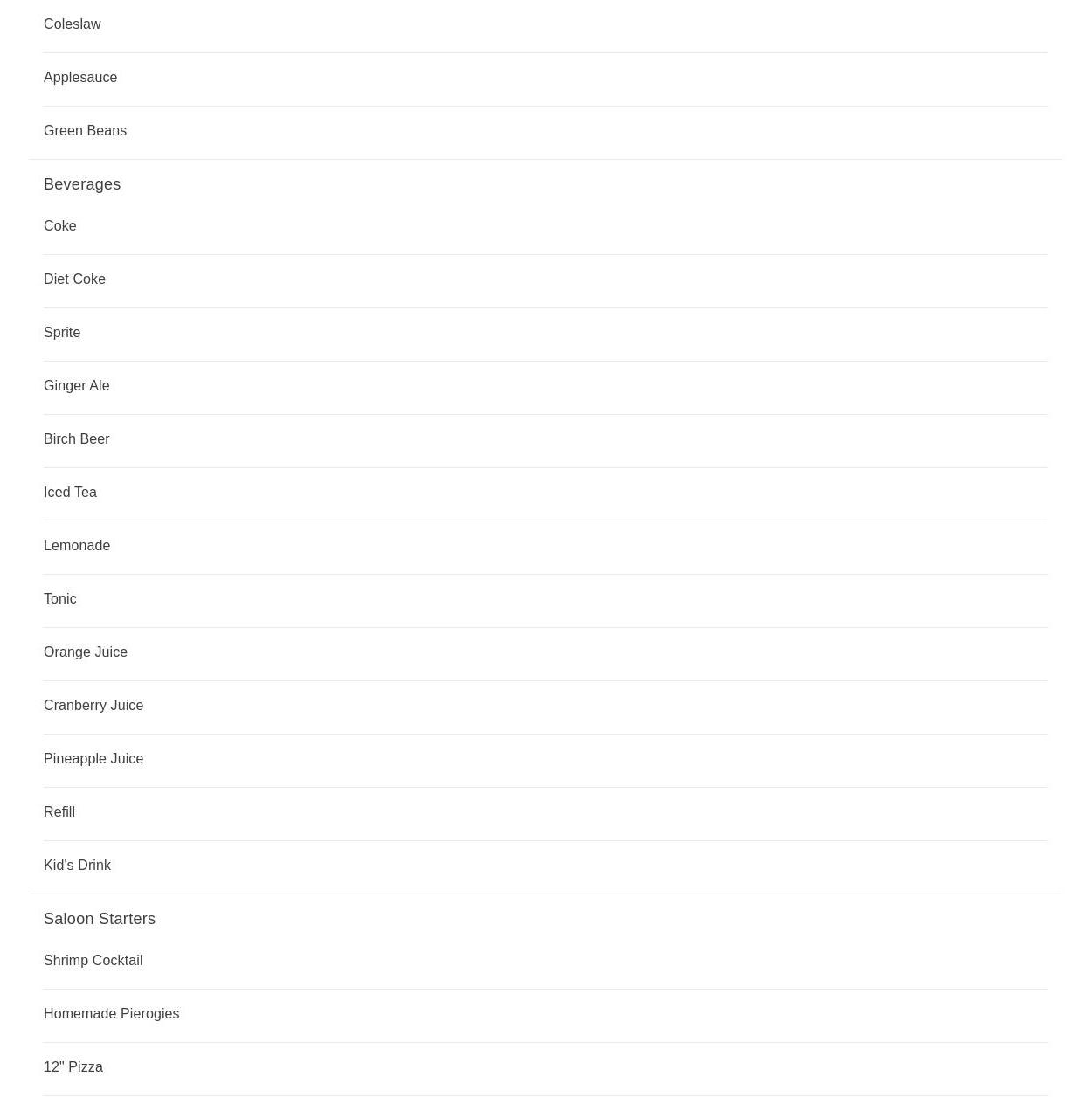 Coleslaw

Applesauce

Green Beans

Beverages

Coke

Diet Coke

Sprite

Ginger Ale

Birch Beer

Iced Tea

Lemonade

Tonic

Orange Juice

Cranberry Juice

Pineapple Juice

Refill

Kid's Drink

Saloon Starters

Shrimp Cocktail

Homemade Pierogies

12" Pizza